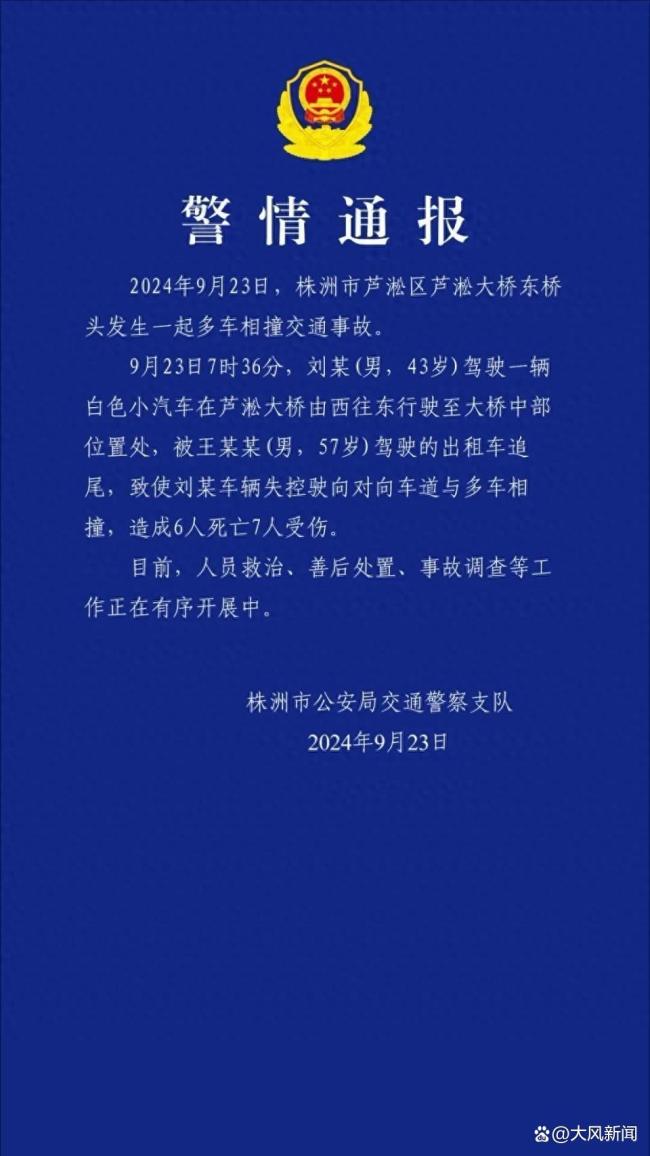 警情通报

2024年9月23日，株洲市芦淞区芦淞大桥东桥头发生一起多车相撞交通事故。

9月23日7时36分，刘某(男，43岁)驾驶一辆白色小汽车在芦淞大桥由西往东行驶至大桥中部位置处，被王某某(男，57岁)驾驶的出租车追尾，致使刘某车辆失控驶向对向车道与多车相撞，造成6人死亡7人受伤。

目前，人员救治、善后处置、事故调查等工作正在有序开展中。

株洲市公安局交通警察支队
2024年9月23日

@大风新闻